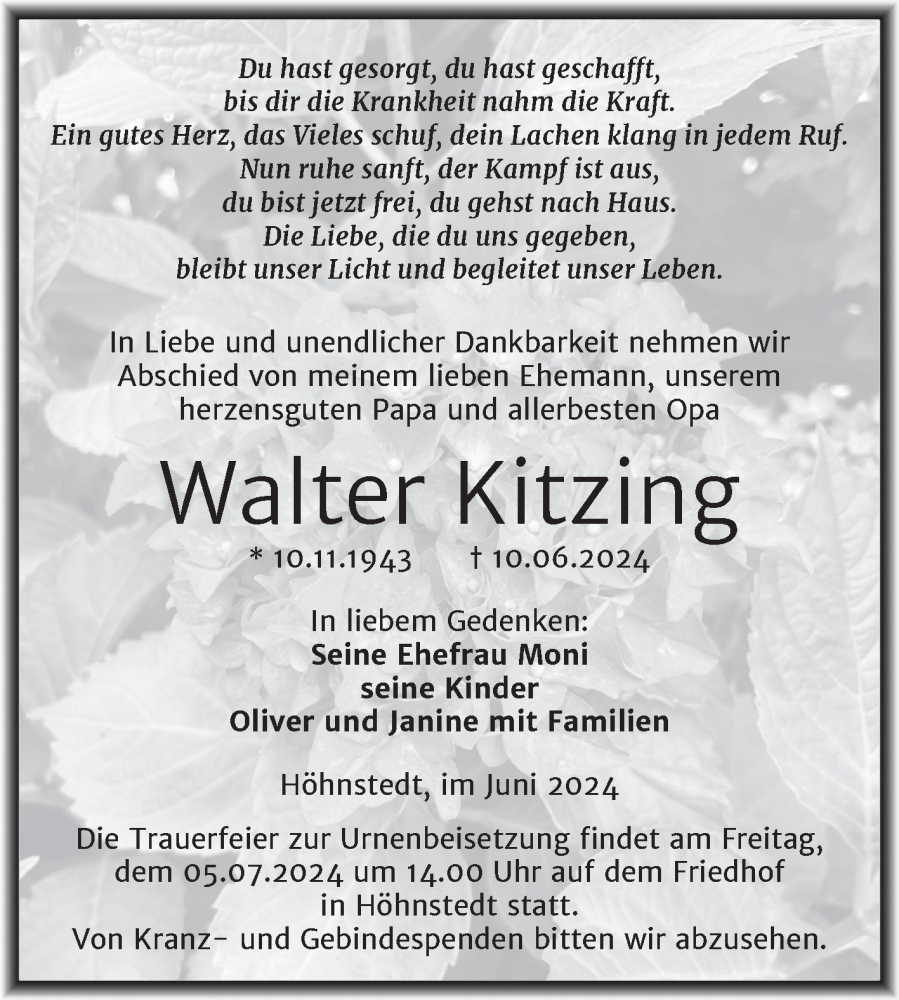 Du hast gesorgt, du hast geschafft,
bis dir die Krankheit nahm die Kraft.
Ein gutes Herz, das Vieles schuf, dein Lachen klang in jedem Ruf.
Nun ruhe sanft, der Kampf ist aus,
du bist jetzt frei, du gehst nach Haus.
Die Liebe, die du uns gegeben,
bleibt unser Licht und begleitet unser Leben.

In Liebe und unendlicher Dankbarkeit nehmen wir Abschied von meinem lieben Ehemann, unserem herzensguten Papa und allerbesten Opa

Walter Kitzing

* 10.11.1943 † 10.06.2024

In liebem Gedenken:
Seine Ehefrau Moni
seine Kinder
Oliver und Janine mit Familien

Höhnstedt, im Juni 2024

Die Trauerfeier zur Urnenbeisetzung findet am Freitag, dem 05.07.2024 um 14.00 Uhr auf dem Friedhof in Höhnstedt statt.
Von Kranz- und Gebindespenden bitten wir abzusehen.